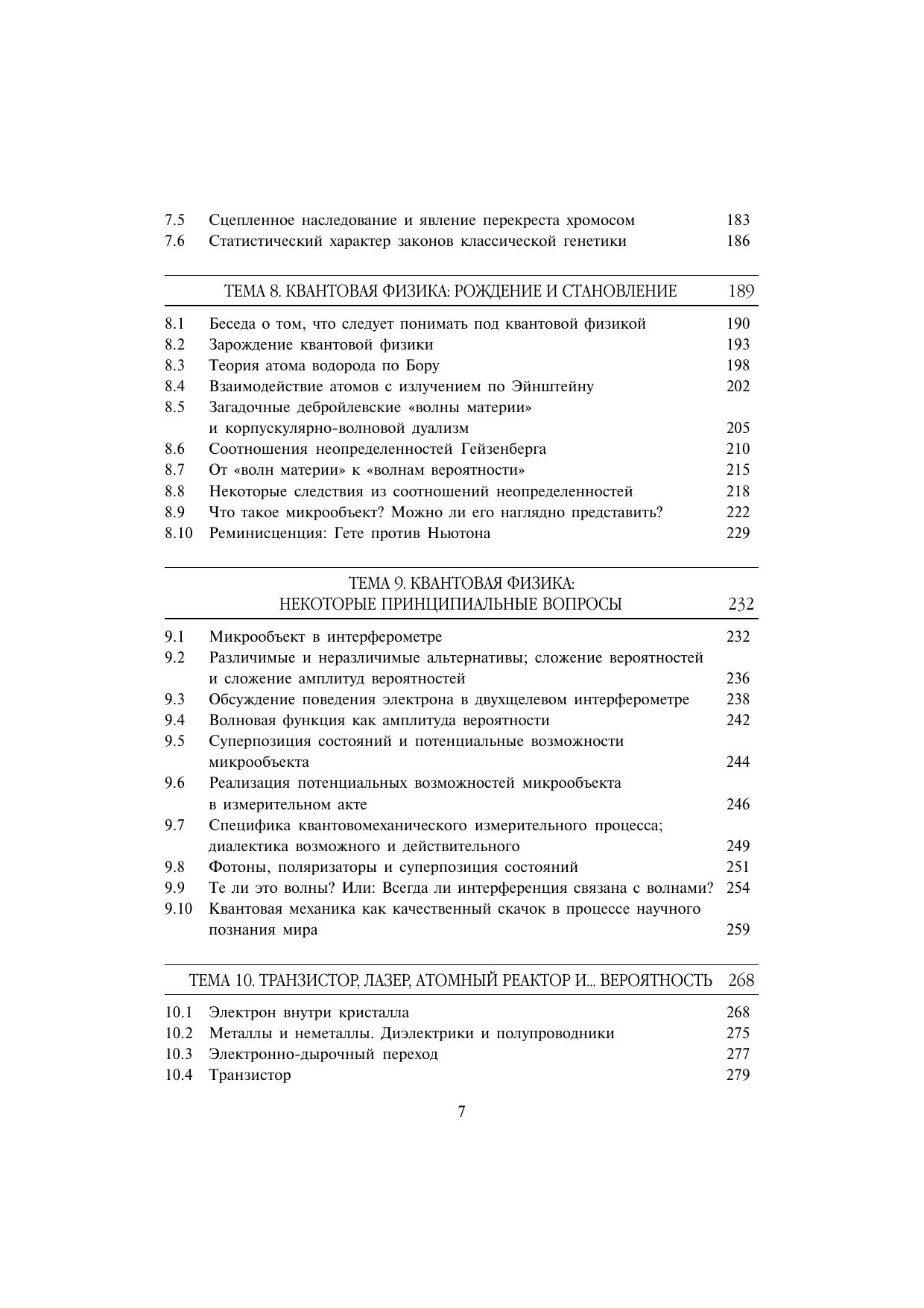 7.5 Сцепленное наследование и явление перекреста хромосом 183
7.6 Статистический характер законов классической генетики 186

ТЕМА 8. КВАНТОВАЯ ФИЗИКА: РОЖДЕНИЕ И СТАНОВЛЕНИЕ 189

8.1 Беседа о том, что следует понимать под квантовой физикой 190
8.2 Зарождение квантовой физики 193
8.3 Теория атома водорода по Бору 198
8.4 Взаимодействие атомов с излучением по Эйнштейну 202
8.5 Загадочные дебройлевские «волны материи» и корпускулярно-волновой дуализм 205
8.6 Соотношения неопределенностей Гейзенберга 210
8.7 От «волн материи» к «волнам вероятности» 215
8.8 Некоторые следствия из соотношений неопределенностей 218
8.9 Что такое микрообъект? Можно ли его наглядно представить? 222
8.10 Реминисценция: Гете против Ньютона 229

ТЕМА 9. КВАНТОВАЯ ФИЗИКА: НЕКОТОРЫЕ ПРИНЦИПИАЛЬНЫЕ ВОПРОСЫ 232

9.1 Микрообъект в интерферометре 232
9.2 Различимые и неразличимые альтернативы; сложение вероятностей и сложение амплитуд вероятностей 236
9.3 Обсуждение поведения электрона в двухщелевом интерферометре 238
9.4 Волновая функция как амплитуда вероятности 242
9.5 Суперпозиция состояний и потенциальные возможности микрообъекта 244
9.6 Реализация потенциальных возможностей микрообъекта в измерительном акте 246
9.7 Специфика квантовомеханического измерительного процесса; диалектика возможного и действительного 249
9.8 Фотоны, поляризаторы и суперпозиция состояний 251
9.9 Те ли это волны? Или: Всегда ли интерференция связана с волнами? 254
9.10 Квантовая механика как качественный скачок в процессе научного познания мира 259

ТЕМА 10. ТРАНЗИСТОР, ЛАЗЕР, АТОМНЫЙ РЕАКТОР И... ВЕРОЯТНОСТЬ 268

10.1 Электрон внутри кристалла 268
10.2 Металлы и неметаллы. Диэлектрики и полупроводники 275
10.3 Электронно-дырочный переход 277
10.4 Транзистор 279

7